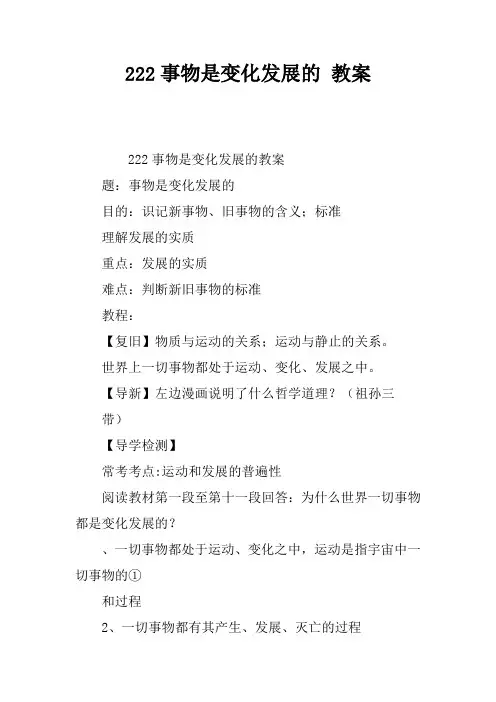 222 事物是变化发展的 教案

222 事物是变化发展的教案

题：事物是变化发展的

目的：识记新事物、旧事物的含义；标准

理解发展的实质

重点：发展的实质

难点：判断新旧事物的标准

教程：

【复旧】物质与运动的关系；运动与静止的关系。

世界上一切事物都处于运动、变化、发展之中。

【导新】左边漫画说明了什么哲学道理？（祖孙三带）

【导学检测】

常考考点:运动和发展的普遍性

阅读教材第一段至第十一段回答：为什么世界一切事物都是变化发展的？

、一切事物都处于运动、变化之中，运动是指宇宙中一切事物的①

和过程

2、一切事物都有其产生、发展、灭亡的过程